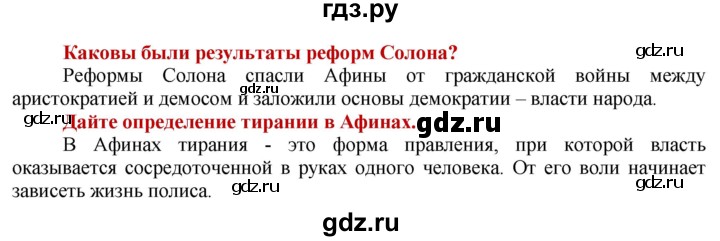 гдз.ру

Каковы были результаты реформ Солона?

gdz.ru

Реформы Солона спасли Афины от гражданской войны между аристократией и демосом и заложили основы демократии – власти народа.

gdz.ru

gdz.ru

Дайте определение тирании в Афинах.

gdz.ru

В Афинах тирания - это форма правления, при которой власть оказывается сосредоточенной в руках одного человека. От его воли начинает зависеть жизнь полиса.

gdz.ru

gdz.ru

gdz.ru